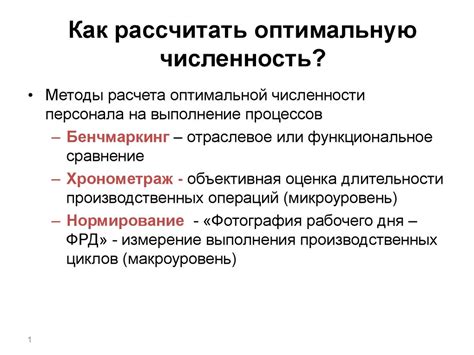 Как рассчитать оптимальную численность?

• Методы расчета оптимальной численности персонала на выполнение процессов
– Бенчмаркинг – отраслевое или функциональное сравнение
– Хронометраж - объективная оценка длительности производственных операций (микроуровень)
– Нормирование - «Фотография рабочего дня – ФРД» - измерение выполнения производственных циклов (макроуровень)

1